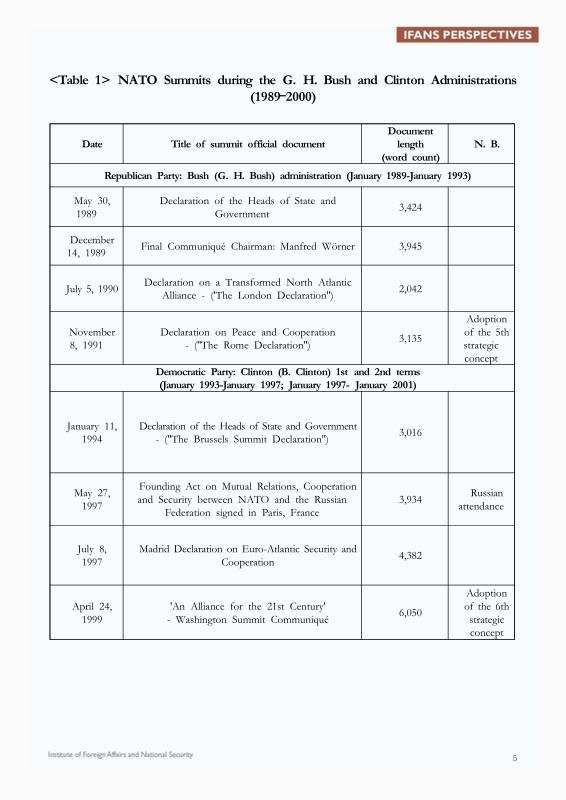 IFANS PERSPECTIVES

<Table 1> NATO Summits during the G. H. Bush and Clinton Administrations (1989~2000)

| Date | Title of summit official document | Document length (word count) | N. B. |
|---|---|---|---|
| Republican Party: Bush (G. H. Bush) administration (January 1989-January 1993) | | | |
| May 30, 1989 | Declaration of the Heads of State and Government | 3,424 | |
| December 14, 1989 | Final Communiqué Chairman: Manfred Wörner | 3,945 | |
| July 5, 1990 | Declaration on a Transformed North Atlantic Alliance - ('The London Declaration") | 2,042 | |
| November 8, 1991 | Declaration on Peace and Cooperation - ("The Rome Declaration") | 3,135 | Adoption of the 5th strategic concept |
| Democratic Party: Clinton (B. Clinton) 1st and 2nd terms (January 1993-January 1997; January 1997- January 2001) | | | |
| January 11, 1994 | Declaration of the Heads of State and Government - ("The Brussels Summit Declaration") | 3,016 | |
| May 27, 1997 | Founding Act on Mutual Relations, Cooperation and Security between NATO and the Russian Federation signed in Paris, France | 3,934 | Russian attendance |
| July 8, 1997 | Madrid Declaration on Euro-Atlantic Security and Cooperation | 4,382 | |
| April 24, 1999 | 'An Alliance for the 21st Century' - Washington Summit Communiqué | 6,050 | Adoption of the 6th strategic concept |

Institute of Foreign Affairs and National Security

5